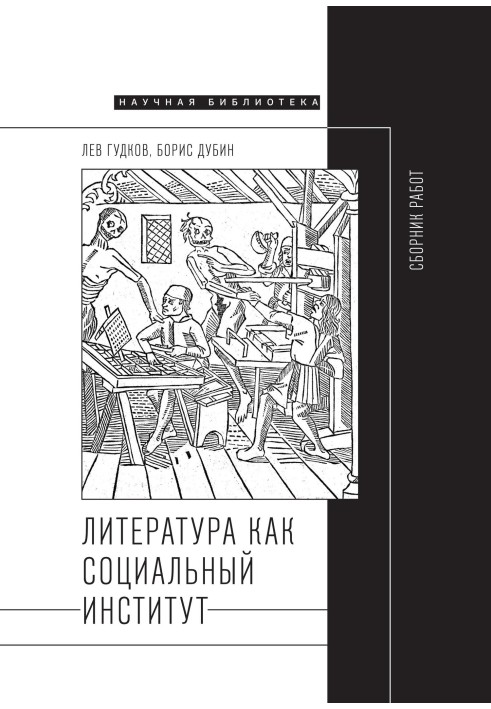 НАУЧНАЯ БИБЛИОТЕКА

ЛЕВ ГУДКОВ, БОРИС ДУБИН

СБОРНИК РАБОТ

ЛИТЕРАТУРА КАК СОЦИАЛЬНЫЙ ИНСТИТУТ